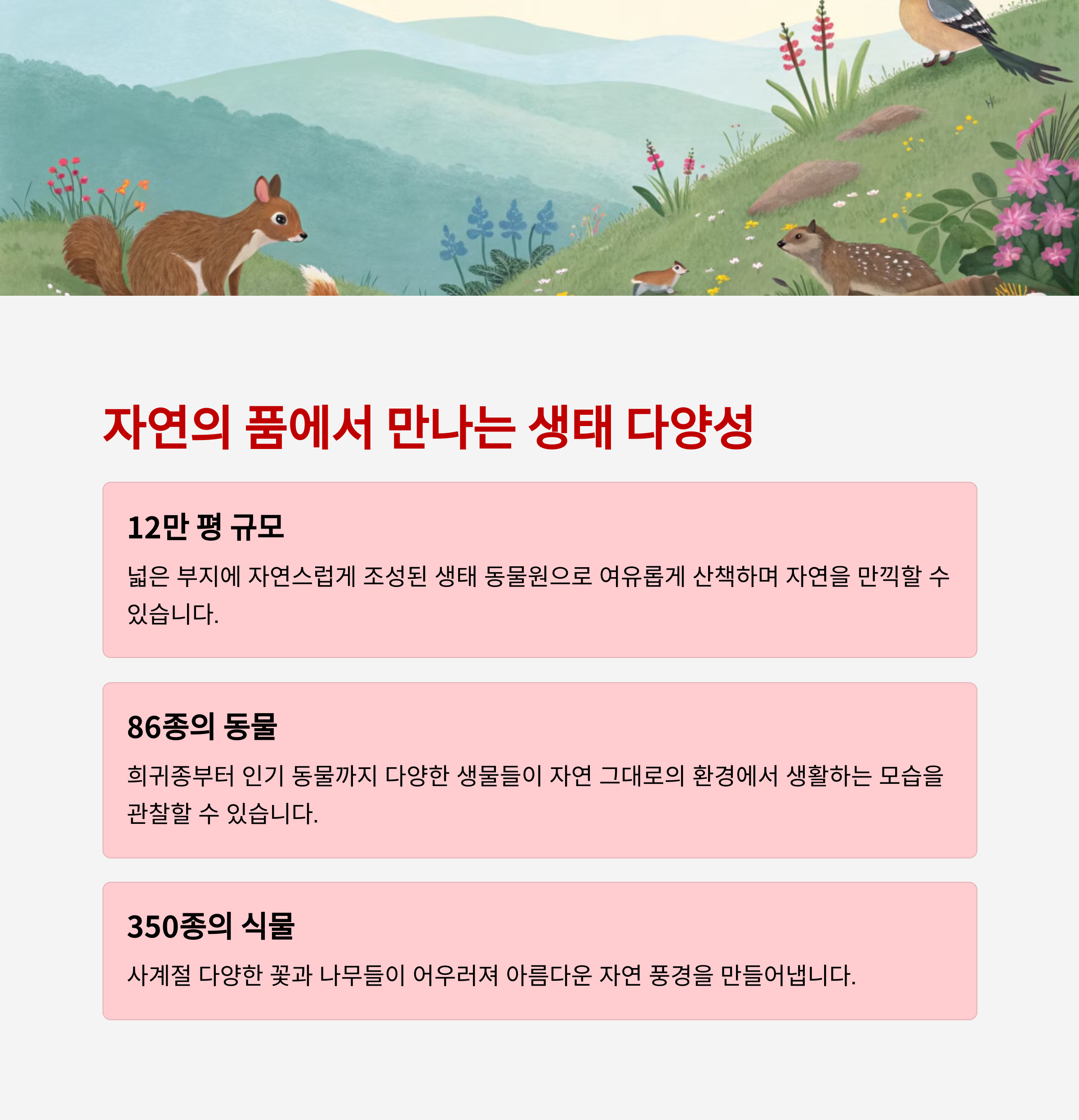 자연의 품에서 만나는 생태 다양성

12만 평 규모

넓은 부지에 자연스럽게 조성된 생태 동물원으로 여유롭게 산책하며 자연을 만끽할 수 있습니다.

86종의 동물

희귀종부터 인기 동물까지 다양한 생물들이 자연 그대로의 환경에서 생활하는 모습을 관찰할 수 있습니다.

350종의 식물

사계절 다양한 꽃과 나무들이 어우러져 아름다운 자연 풍경을 만들어냅니다.